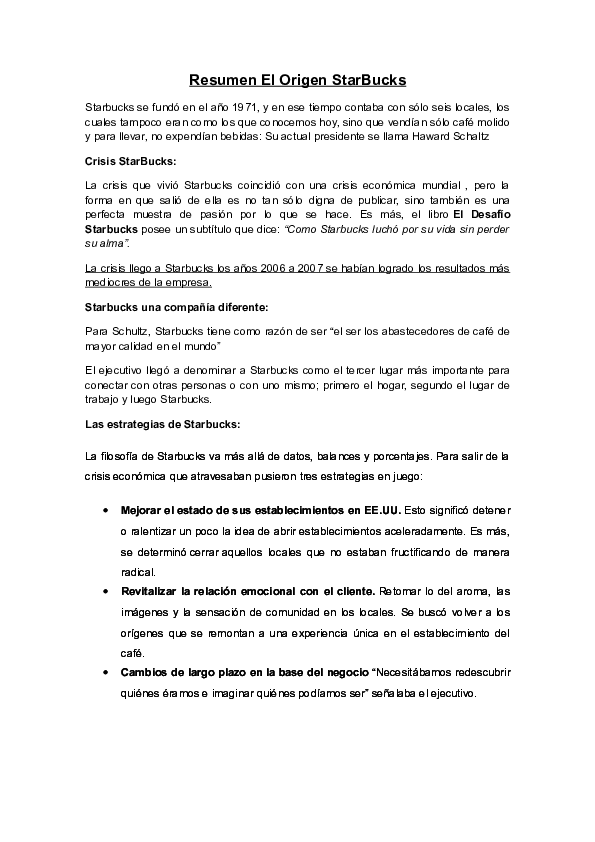 Resumen El Origen StarBucks

Starbucks se fundó en el año 1971, y en ese tiempo contaba con sólo seis locales, los cuales tampoco eran como los que conocemos hoy, sino que vendían sólo café molido y para llevar, no expendían bebidas: Su actual presidente se llama Haward Schaltz

Crisis StarBucks:

La crisis que vivió Starbucks coincidió con una crisis económica mundial , pero la forma en que salió de ella es no tan sólo digna de publicar, sino también es una perfecta muestra de pasión por lo que se hace. Es más, el libro El Desafío Starbucks posee un subtítulo que dice: "Como Starbucks luchó por su vida sin perder su alma".

La crisis llego a Starbucks los años 2006 a 2007 se habían logrado los resultados más mediocres de la empresa.

Starbucks una compañía diferente:

Para Schultz, Starbucks tiene como razón de ser "el ser los abastecedores de café de mayor calidad en el mundo"

El ejecutivo llegó a denominar a Starbucks como el tercer lugar más importante para conectar con otras personas o con uno mismo; primero el hogar, segundo el lugar de trabajo y luego Starbucks.

Las estrategias de Starbucks:

La filosofía de Starbucks va más allá de datos, balances y porcentajes. Para salir de la crisis económica que atravesaban pusieron tres estrategias en juego:

• Mejorar el estado de sus establecimientos en EE.UU. Esto significó detener o ralentizar un poco la idea de abrir establecimientos aceleradamente. Es más, se determinó cerrar aquellos locales que no estaban fructificando de manera radical.

• Revitalizar la relación emocional con el cliente. Retomar lo del aroma, las imágenes y la sensación de comunidad en los locales. Se buscó volver a los orígenes que se remontan a una experiencia única en el establecimiento del café.

• Cambios de largo plazo en la base del negocio "Necesitábamos redescubrir quiénes éramos e imaginar quiénes podíamos ser" señalaba el ejecutivo.